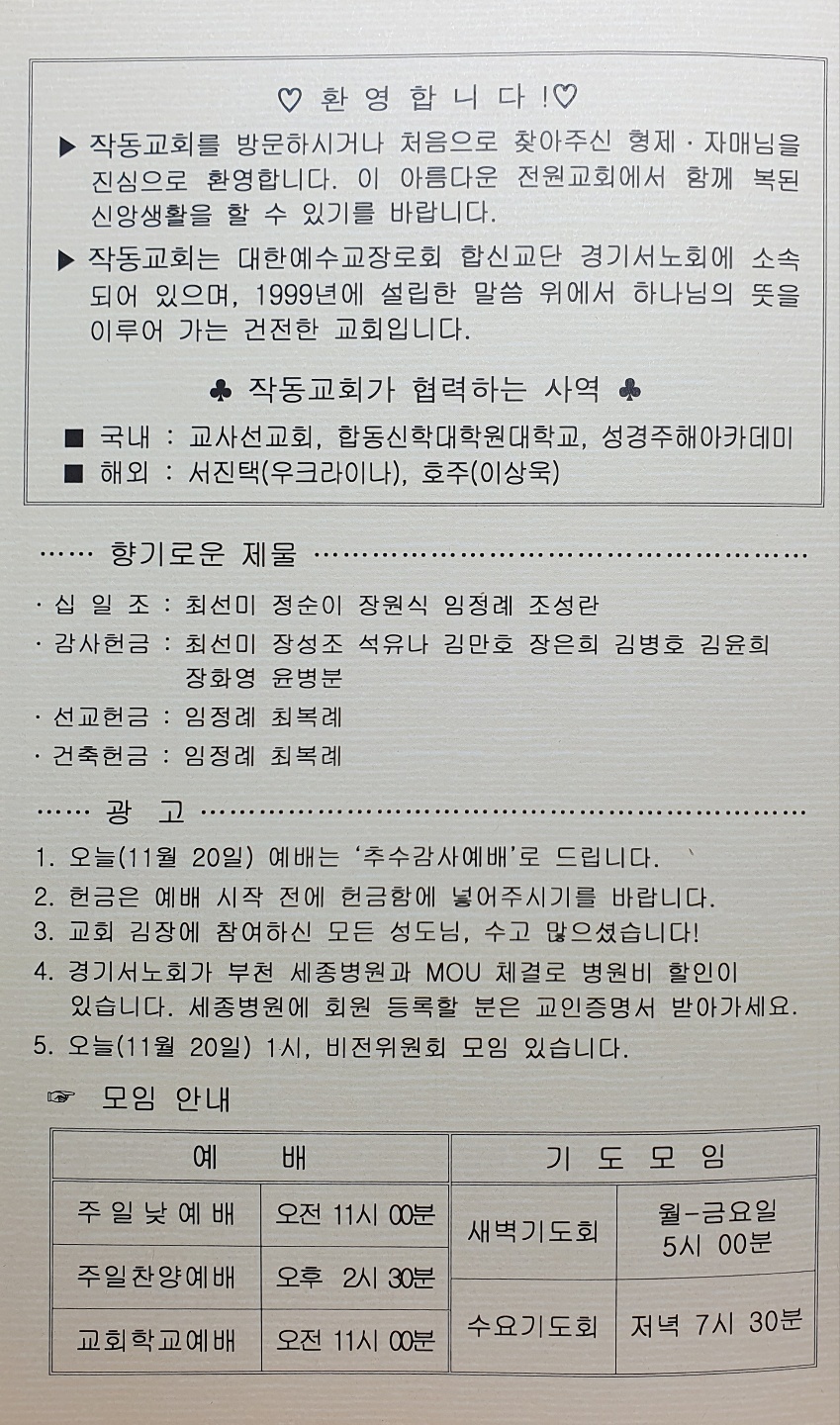 ♡ 환 영 합 니 다 !♡

▶ 작동교회를 방문하시거나 처음으로 찾아주신 형제 · 자매님을 진심으로 환영합니다. 이 아름다운 전원교회에서 함께 복된 신앙생활을 할 수 있기를 바랍니다.

▶ 작동교회는 대한예수교장로회 합신교단 경기서노회에 소속되어 있으며, 1999년에 설립한 말씀 위에서 하나님의 뜻을 이루어 가는 건전한 교회입니다.

♣ 작동교회가 협력하는 사역 ♣

■ 국내 : 교사선교회, 합동신학대학원대학교, 성경주해아카데미
■ 해외 : 서진택(우크라이나), 호주(이상욱)

…… 향기로운 제물 ……

· 십 일 조 : 최선미 정순이 장원식 임정례 조성란
· 감사헌금 : 최선미 장성조 석유나 김만호 장은희 김병호 김윤희 장화영 윤병분
· 선교헌금 : 임정례 최복례
· 건축헌금 : 임정례 최복례

…… 광 고 ……

1. 오늘(11월 20일) 예배는 '추수감사예배'로 드립니다.
2. 헌금은 예배 시작 전에 헌금함에 넣어주시기를 바랍니다.
3. 교회 김장에 참여하신 모든 성도님, 수고 많으셨습니다!
4. 경기서노회가 부천 세종병원과 MOU 체결로 병원비 할인이 있습니다. 세종병원에 회원 등록할 분은 교인증명서 받아가세요.
5. 오늘(11월 20일) 1시, 비전위원회 모임 있습니다.

☞ 모임 안내

| 예 배 | | 기 도 모 임 | |
|---|---|---|---|
| 주 일 낮 예 배 | 오전 11시 00분 | 새벽기도회 | 월-금요일 5시 00분 |
| 주일찬양예배 | 오후 2시 30분 | 수요기도회 | 저녁 7시 30분 |
| 교회학교예배 | 오전 11시 00분 | | |